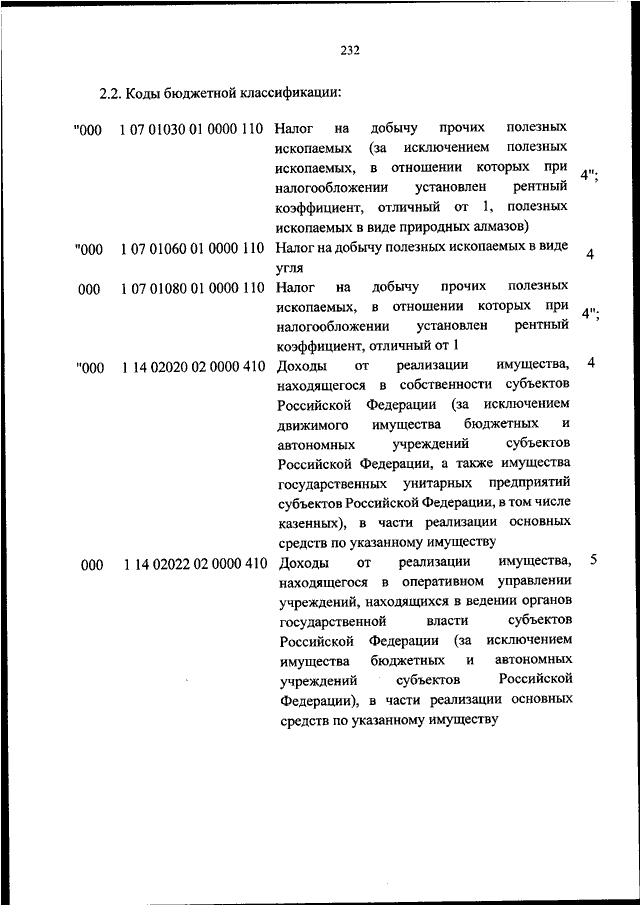 232

2.2. Коды бюджетной классификации:

| | | | |
|---|---|---|---|
| "000 | 1 07 01030 01 0000 110 | Налог на добычу прочих полезных ископаемых (за исключением полезных ископаемых, в отношении которых при налогообложении установлен рентный коэффициент, отличный от 1, полезных ископаемых в виде природных алмазов) | 4"; |
| "000 | 1 07 01060 01 0000 110 | Налог на добычу полезных ископаемых в виде угля | 4 |
| 000 | 1 07 01080 01 0000 110 | Налог на добычу прочих полезных ископаемых, в отношении которых при налогообложении установлен рентный коэффициент, отличный от 1 | 4"; |
| "000 | 1 14 02020 02 0000 410 | Доходы от реализации имущества, находящегося в собственности субъектов Российской Федерации (за исключением движимого имущества бюджетных и автономных учреждений субъектов Российской Федерации, а также имущества государственных унитарных предприятий субъектов Российской Федерации, в том числе казенных), в части реализации основных средств по указанному имуществу | 4 |
| 000 | 1 14 02022 02 0000 410 | Доходы от реализации имущества, находящегося в оперативном управлении учреждений, находящихся в ведении органов государственной власти субъектов Российской Федерации (за исключением имущества бюджетных и автономных учреждений субъектов Российской Федерации), в части реализации основных средств по указанному имуществу | 5 |